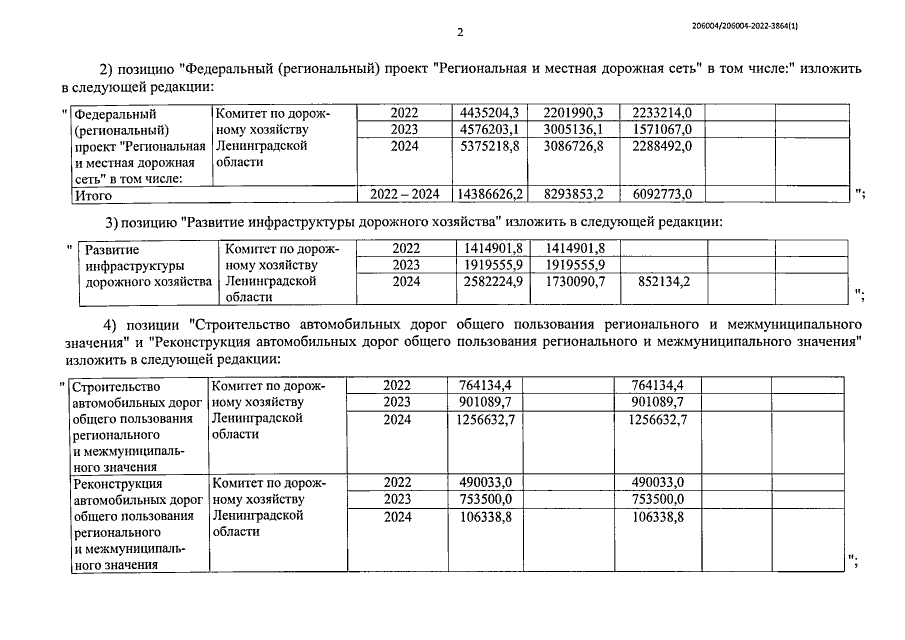 2

206004/206004-2022-3864(1)

2) позицию "Федеральный (региональный) проект "Региональная и местная дорожная сеть" в том числе:" изложить в следующей редакции:

"

| Федеральный (региональный) проект "Региональная и местная дорожная сеть" в том числе: | Комитет по дорожному хозяйству Ленинградской области | 2022 | 4435204,3 | 2201990,3 | 2233214,0 | | |
|---|---|---|---|---|---|---|---|
| | | 2023 | 4576203,1 | 3005136,1 | 1571067,0 | | |
| | | 2024 | 5375218,8 | 3086726,8 | 2288492,0 | | |
| Итого | | 2022 – 2024 | 14386626,2 | 8293853,2 | 6092773,0 | | |

";

3) позицию "Развитие инфраструктуры дорожного хозяйства" изложить в следующей редакции:

"

| Развитие инфраструктуры дорожного хозяйства | Комитет по дорожному хозяйству Ленинградской области | 2022 | 1414901,8 | 1414901,8 | | | |
|---|---|---|---|---|---|---|---|
| | | 2023 | 1919555,9 | 1919555,9 | | | |
| | | 2024 | 2582224,9 | 1730090,7 | 852134,2 | | |

";

4) позиции "Строительство автомобильных дорог общего пользования регионального и межмуниципального значения" и "Реконструкция автомобильных дорог общего пользования регионального и межмуниципального значения" изложить в следующей редакции:

"

| Строительство автомобильных дорог общего пользования регионального и межмуниципального значения | Комитет по дорожному хозяйству Ленинградской области | 2022 | 764134,4 | | 764134,4 | | |
|---|---|---|---|---|---|---|---|
| | | 2023 | 901089,7 | | 901089,7 | | |
| | | 2024 | 1256632,7 | | 1256632,7 | | |
| Реконструкция автомобильных дорог общего пользования регионального и межмуниципального значения | Комитет по дорожному хозяйству Ленинградской области | 2022 | 490033,0 | | 490033,0 | | |
| | | 2023 | 753500,0 | | 753500,0 | | |
| | | 2024 | 106338,8 | | 106338,8 | | |

";